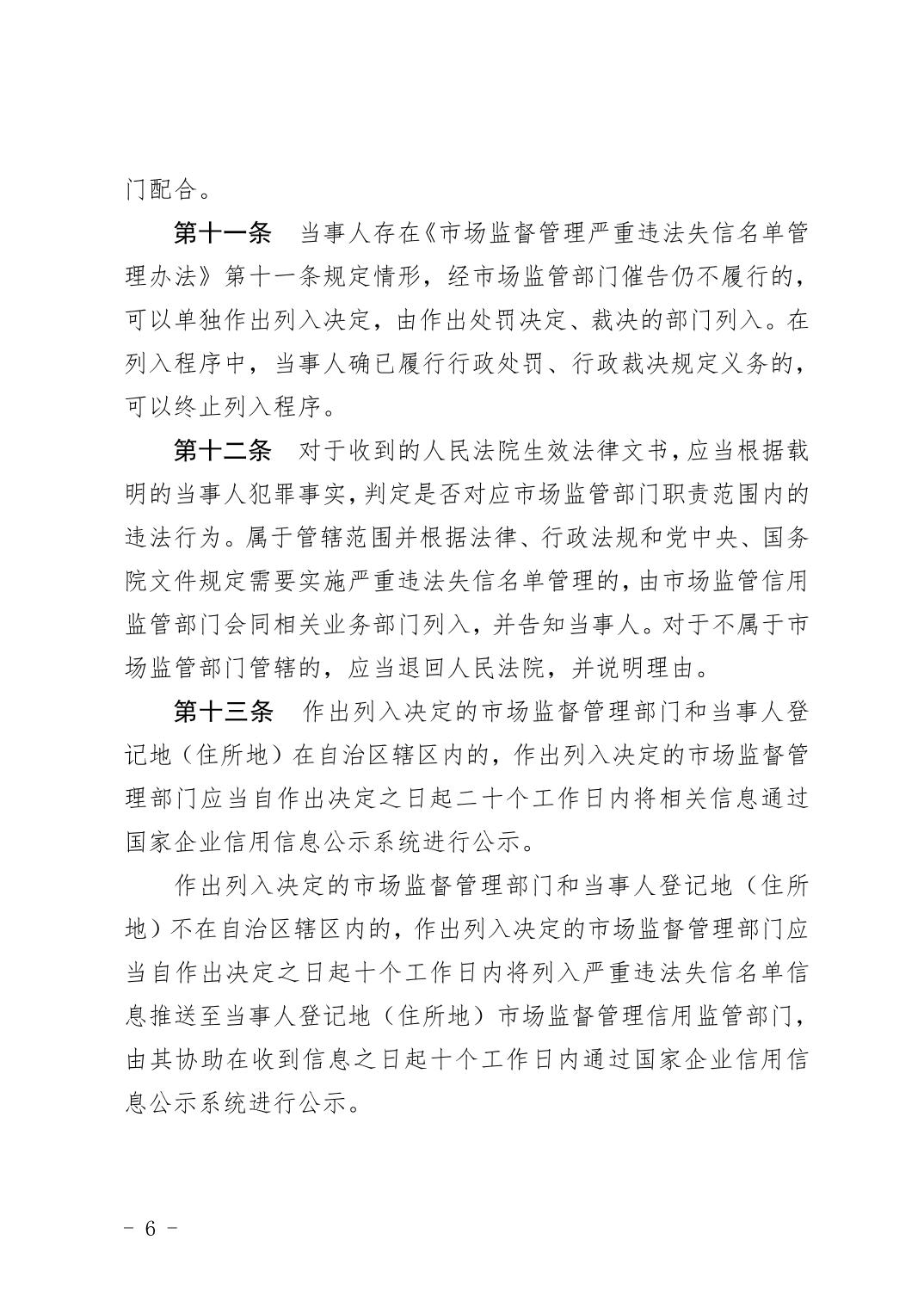 门配合。

第十一条　当事人存在《市场监督管理严重违法失信名单管理办法》第十一条规定情形，经市场监管部门催告仍不履行的，可以单独作出列入决定，由作出处罚决定、裁决的部门列入。在列入程序中，当事人确已履行行政处罚、行政裁决规定义务的，可以终止列入程序。

第十二条　对于收到的人民法院生效法律文书，应当根据载明的当事人犯罪事实，判定是否对应市场监管部门职责范围内的违法行为。属于管辖范围并根据法律、行政法规和党中央、国务院文件规定需要实施严重违法失信名单管理的，由市场监管信用监管部门会同相关业务部门列入，并告知当事人。对于不属于市场监管部门管辖的，应当退回人民法院，并说明理由。

第十三条　作出列入决定的市场监督管理部门和当事人登记地（住所地）在自治区辖区内的，作出列入决定的市场监督管理部门应当自作出决定之日起二十个工作日内将相关信息通过国家企业信用信息公示系统进行公示。

作出列入决定的市场监督管理部门和当事人登记地（住所地）不在自治区辖区内的，作出列入决定的市场监督管理部门应当自作出决定之日起十个工作日内将列入严重违法失信名单信息推送至当事人登记地（住所地）市场监督管理信用监管部门，由其协助在收到信息之日起十个工作日内通过国家企业信用信息公示系统进行公示。

－ 6 －